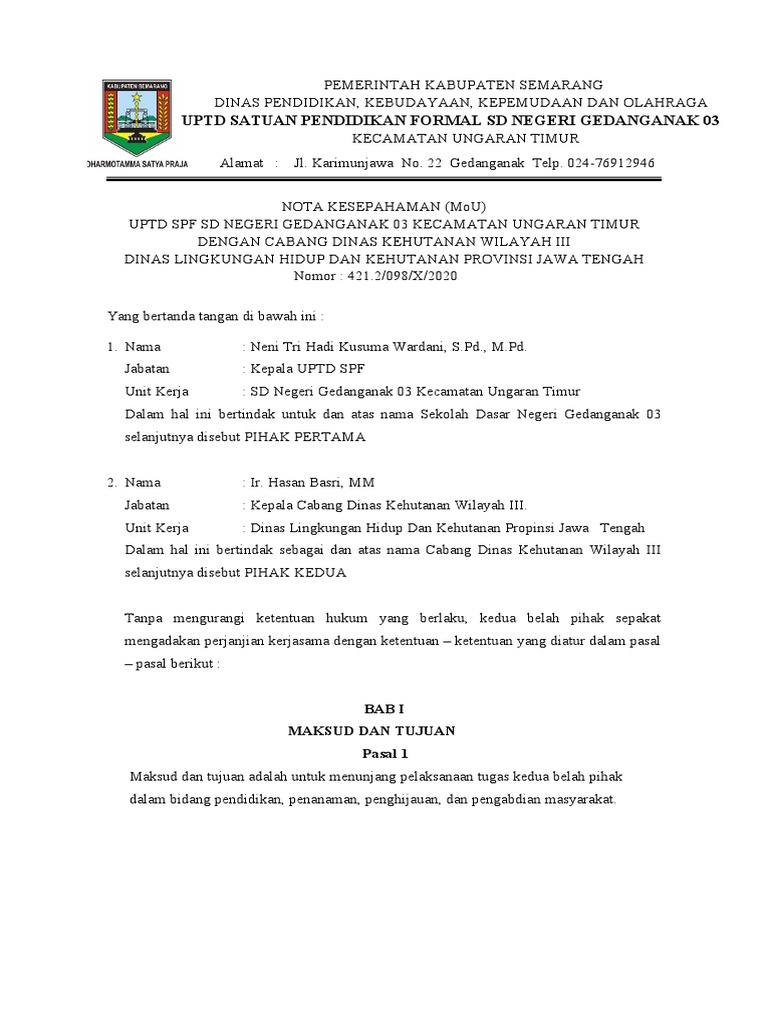 KABUPATEN SEMARANG

DHARMOTAMMA SATYA PRAJA

PEMERINTAH KABUPATEN SEMARANG
DINAS PENDIDIKAN, KEBUDAYAAN, KEPEMUDAAN DAN OLAHRAGA
UPTD SATUAN PENDIDIKAN FORMAL SD NEGERI GEDANGANAK 03
KECAMATAN UNGARAN TIMUR

Alamat : Jl. Karimunjawa No. 22 Gedanganak Telp. 024-76912946

NOTA KESEPAHAMAN (MoU)
UPTD SPF SD NEGERI GEDANGANAK 03 KECAMATAN UNGARAN TIMUR
DENGAN CABANG DINAS KEHUTANAN WILAYAH III
DINAS LINGKUNGAN HIDUP DAN KEHUTANAN PROVINSI JAWA TENGAH
Nomor : 421.2/098/X/2020

Yang bertanda tangan di bawah ini :

1. Nama : Neni Tri Hadi Kusuma Wardani, S.Pd., M.Pd.
Jabatan : Kepala UPTD SPF
Unit Kerja : SD Negeri Gedanganak 03 Kecamatan Ungaran Timur
Dalam hal ini bertindak untuk dan atas nama Sekolah Dasar Negeri Gedanganak 03 selanjutnya disebut PIHAK PERTAMA

2. Nama : Ir. Hasan Basri, MM
Jabatan : Kepala Cabang Dinas Kehutanan Wilayah III.
Unit Kerja : Dinas Lingkungan Hidup Dan Kehutanan Propinsi Jawa Tengah
Dalam hal ini bertindak sebagai dan atas nama Cabang Dinas Kehutanan Wilayah III selanjutnya disebut PIHAK KEDUA

Tanpa mengurangi ketentuan hukum yang berlaku, kedua belah pihak sepakat mengadakan perjanjian kerjasama dengan ketentuan – ketentuan yang diatur dalam pasal – pasal berikut :

BAB I
MAKSUD DAN TUJUAN
Pasal 1

Maksud dan tujuan adalah untuk menunjang pelaksanaan tugas kedua belah pihak dalam bidang pendidikan, penanaman, penghijauan, dan pengabdian masyarakat.